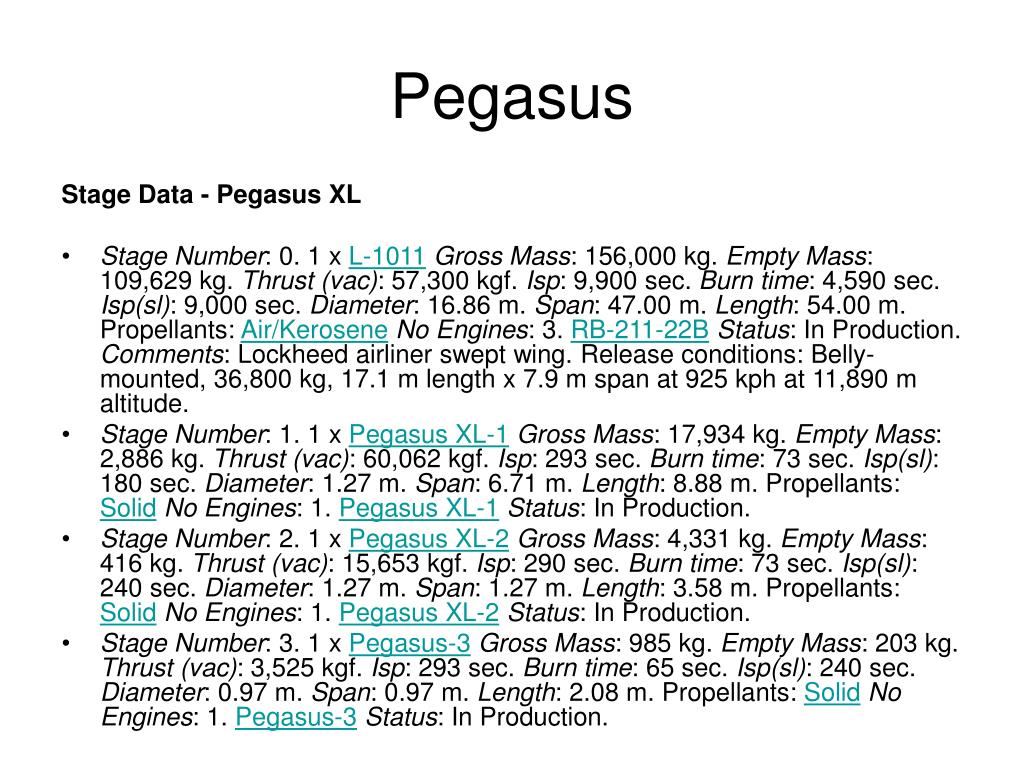 Pegasus

Stage Data - Pegasus XL

• Stage Number: 0. 1 x L-1011 Gross Mass: 156,000 kg. Empty Mass: 109,629 kg. Thrust (vac): 57,300 kgf. Isp: 9,900 sec. Burn time: 4,590 sec. Isp(sl): 9,000 sec. Diameter: 16.86 m. Span: 47.00 m. Length: 54.00 m. Propellants: Air/Kerosene No Engines: 3. RB-211-22B Status: In Production. Comments: Lockheed airliner swept wing. Release conditions: Belly-mounted, 36,800 kg, 17.1 m length x 7.9 m span at 925 kph at 11,890 m altitude.
• Stage Number: 1. 1 x Pegasus XL-1 Gross Mass: 17,934 kg. Empty Mass: 2,886 kg. Thrust (vac): 60,062 kgf. Isp: 293 sec. Burn time: 73 sec. Isp(sl): 180 sec. Diameter: 1.27 m. Span: 6.71 m. Length: 8.88 m. Propellants: Solid No Engines: 1. Pegasus XL-1 Status: In Production.
• Stage Number: 2. 1 x Pegasus XL-2 Gross Mass: 4,331 kg. Empty Mass: 416 kg. Thrust (vac): 15,653 kgf. Isp: 290 sec. Burn time: 73 sec. Isp(sl): 240 sec. Diameter: 1.27 m. Span: 1.27 m. Length: 3.58 m. Propellants: Solid No Engines: 1. Pegasus XL-2 Status: In Production.
• Stage Number: 3. 1 x Pegasus-3 Gross Mass: 985 kg. Empty Mass: 203 kg. Thrust (vac): 3,525 kgf. Isp: 293 sec. Burn time: 65 sec. Isp(sl): 240 sec. Diameter: 0.97 m. Span: 0.97 m. Length: 2.08 m. Propellants: Solid No Engines: 1. Pegasus-3 Status: In Production.